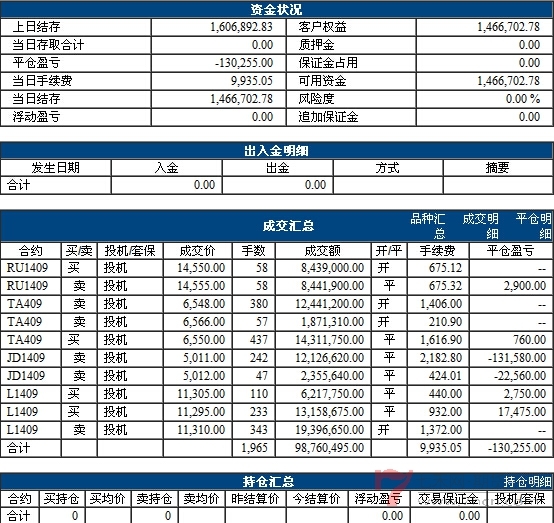 资金状况

| 上日结存 | 1,606,892.83 | 客户权益 | 1,466,702.78 |
|---|---|---|---|
| 当日存取合计 | 0.00 | 质押金 | 0.00 |
| 平仓盈亏 | -130,255.00 | 保证金占用 | 0.00 |
| 当日手续费 | 9,935.05 | 可用资金 | 1,466,702.78 |
| 当日结存 | 1,466,702.78 | 风险度 | 0.00 % |
| 浮动盈亏 | 0.00 | 追加保证金 | 0.00 |

出入金明细

| 发生日期 | 入金 | 出金 | 方式 | 摘要 |
|---|---|---|---|---|
| 合计 | 0.00 | 0.00 | | |

成交汇总 品种汇总 成交明细 平仓明细

| 合约 | 买/卖 | 投机/套保 | 成交价 | 手数 | 成交额 | 开/平 | 手续费 | 平仓盈亏 |
|---|---|---|---|---|---|---|---|---|
| RU1409 | 买 | 投机 | 14,550.00 | 58 | 8,439,000.00 | 开 | 675.12 | -- |
| RU1409 | 卖 | 投机 | 14,555.00 | 58 | 8,441,900.00 | 平 | 675.32 | 2,900.00 |
| TA409 | 卖 | 投机 | 6,548.00 | 380 | 12,441,200.00 | 开 | 1,406.00 | -- |
| TA409 | 卖 | 投机 | 6,566.00 | 57 | 1,871,310.00 | 开 | 210.90 | -- |
| TA409 | 买 | 投机 | 6,550.00 | 437 | 14,311,750.00 | 平 | 1,616.90 | 760.00 |
| JD1409 | 卖 | 投机 | 5,011.00 | 242 | 12,126,620.00 | 平 | 2,182.80 | -131,580.00 |
| JD1409 | 卖 | 投机 | 5,012.00 | 47 | 2,355,640.00 | 平 | 424.01 | -22,560.00 |
| L1409 | 买 | 投机 | 11,305.00 | 110 | 6,217,750.00 | 平 | 440.00 | 2,750.00 |
| L1409 | 买 | 投机 | 11,295.00 | 233 | 13,158,675.00 | 平 | 932.00 | 17,475.00 |
| L1409 | 卖 | 投机 | 11,310.00 | 343 | 19,396,650.00 | 开 | 1,372.00 | -- |
| 合计 | | | | 1,965 | 98,760,495.00 | | 9,935.05 | -130,255.00 |

持仓汇总 持仓明细

| 合约 | 买持仓 | 买均价 | 卖持仓 | 卖均价 | 昨结算价 | 今结算价 | 浮动盈亏 | 交易保证金 | 投机/套保 |
|---|---|---|---|---|---|---|---|---|---|
| 合计 | 0 | | 0 | | | | 0.00 | 0.00 | |